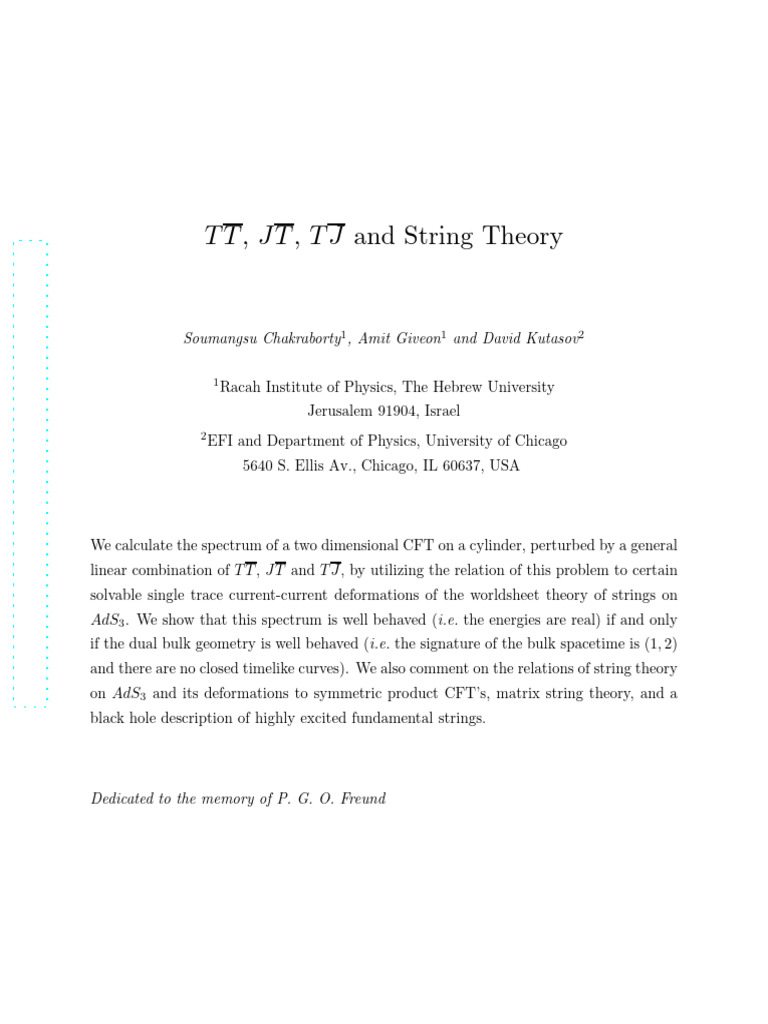 $T\overline{T}$, $J\overline{T}$, $T\overline{J}$ and String Theory

Soumangsu Chakraborty$^1$, Amit Giveon$^1$ and David Kutasov$^2$

$^1$Racah Institute of Physics, The Hebrew University
Jerusalem 91904, Israel

$^2$EFI and Department of Physics, University of Chicago
5640 S. Ellis Av., Chicago, IL 60637, USA

We calculate the spectrum of a two dimensional CFT on a cylinder, perturbed by a general linear combination of $T\overline{T}$, $J\overline{T}$ and $T\overline{J}$, by utilizing the relation of this problem to certain solvable single trace current-current deformations of the worldsheet theory of strings on $AdS_3$. We show that this spectrum is well behaved (i.e. the energies are real) if and only if the dual bulk geometry is well behaved (i.e. the signature of the bulk spacetime is $(1,2)$ and there are no closed timelike curves). We also comment on the relations of string theory on $AdS_3$ and its deformations to symmetric product CFT's, matrix string theory, and a black hole description of highly excited fundamental strings.

Dedicated to the memory of P. G. O. Freund